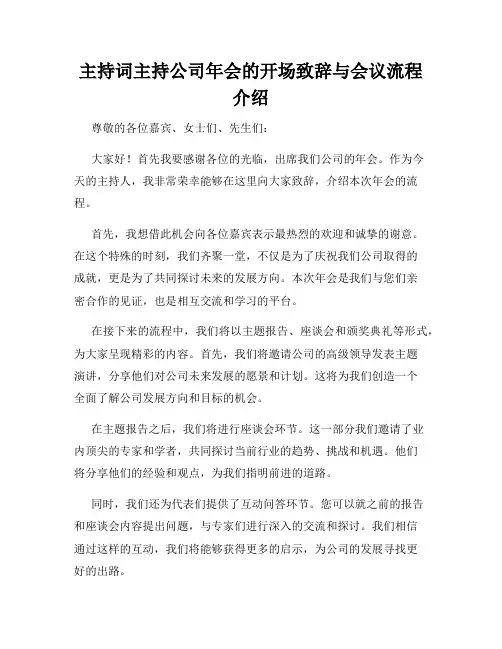 主持词主持公司年会的开场致辞与会议流程介绍

尊敬的各位嘉宾、女士们、先生们：

大家好！首先我要感谢各位的光临，出席我们公司的年会。作为今天的主持人，我非常荣幸能够在这里向大家致辞，介绍本次年会的流程。

首先，我想借此机会向各位嘉宾表示最热烈的欢迎和诚挚的谢意。在这个特殊的时刻，我们齐聚一堂，不仅是为了庆祝我们公司取得的成就，更是为了共同探讨未来的发展方向。本次年会是我们与您们亲密合作的见证，也是相互交流和学习的平台。

在接下来的流程中，我们将以主题报告、座谈会和颁奖典礼等形式，为大家呈现精彩的内容。首先，我们将邀请公司的高级领导发表主题演讲，分享他们对公司未来发展的愿景和计划。这将为我们创造一个全面了解公司发展方向和目标的机会。

在主题报告之后，我们将进行座谈会环节。这一部分我们邀请了业内顶尖的专家和学者，共同探讨当前行业的趋势、挑战和机遇。他们将分享他们的经验和观点，为我们指明前进的道路。

同时，我们还为代表们提供了互动问答环节。您可以就之前的报告和座谈会内容提出问题，与专家们进行深入的交流和探讨。我们相信通过这样的互动，我们将能够获得更多的启示，为公司的发展寻找更好的出路。